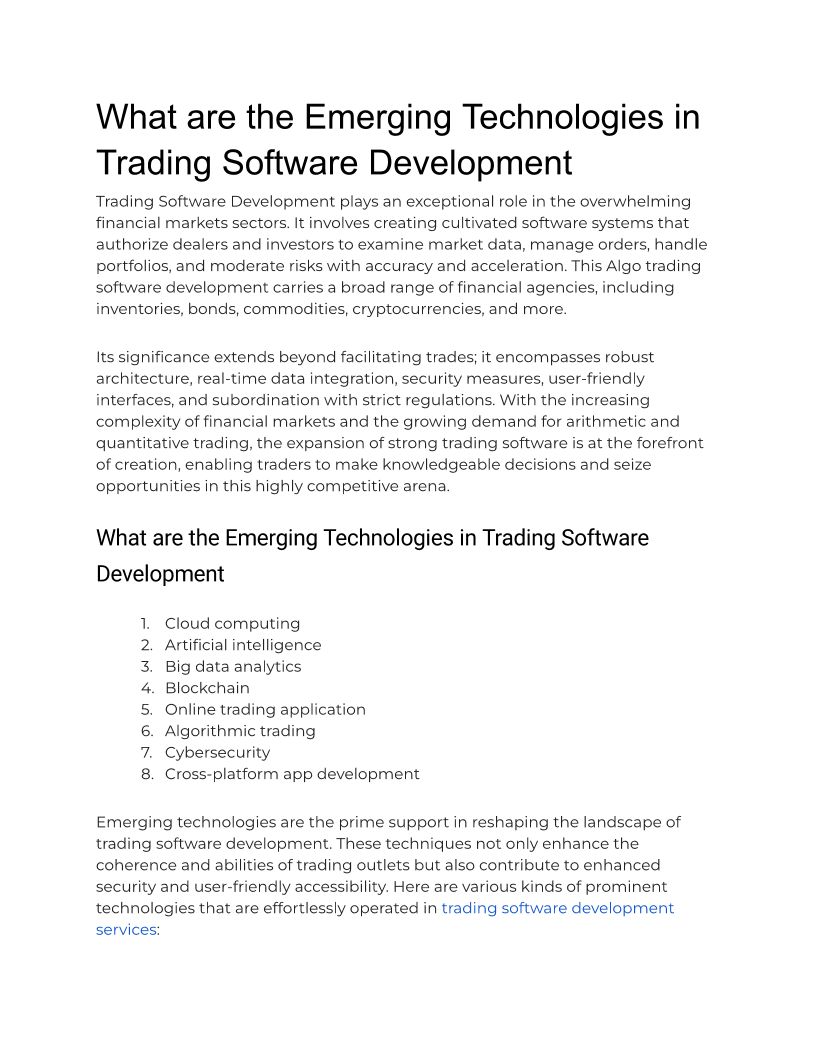 What are the Emerging Technologies in Trading Software Development

Trading Software Development plays an exceptional role in the overwhelming financial markets sectors. It involves creating cultivated software systems that authorize dealers and investors to examine market data, manage orders, handle portfolios, and moderate risks with accuracy and acceleration. This Algo trading software development carries a broad range of financial agencies, including inventories, bonds, commodities, cryptocurrencies, and more.

Its significance extends beyond facilitating trades; it encompasses robust architecture, real-time data integration, security measures, user-friendly interfaces, and subordination with strict regulations. With the increasing complexity of financial markets and the growing demand for arithmetic and quantitative trading, the expansion of strong trading software is at the forefront of creation, enabling traders to make knowledgeable decisions and seize opportunities in this highly competitive arena.

What are the Emerging Technologies in Trading Software Development

1. Cloud computing
2. Artificial intelligence
3. Big data analytics
4. Blockchain
5. Online trading application
6. Algorithmic trading
7. Cybersecurity
8. Cross-platform app development

Emerging technologies are the prime support in reshaping the landscape of trading software development. These techniques not only enhance the coherence and abilities of trading outlets but also contribute to enhanced security and user-friendly accessibility. Here are various kinds of prominent technologies that are effortlessly operated in trading software development services: